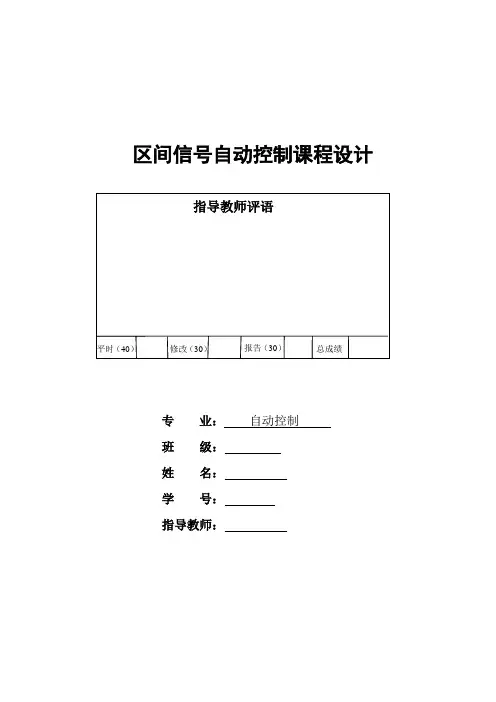 区间信号自动控制课程设计

指导教师评语

| 平时（40） |  | 修改（30） |  | 报告（30） |  | 总成绩 |  |
|---|---|---|---|---|---|---|---|

专　　业：　自动控制

班　　级：

姓　　名：

学　　号：

指导教师：